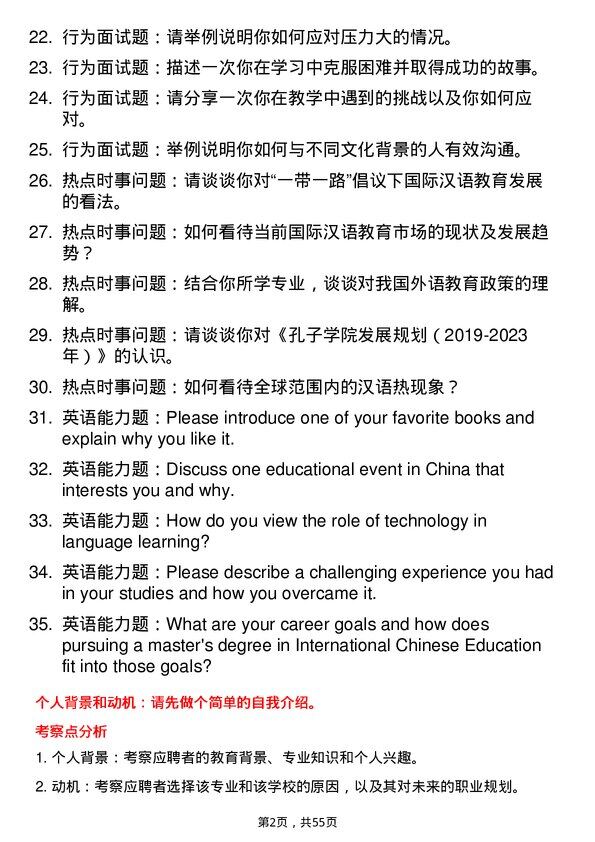 22. 行为面试题：请举例说明你如何应对压力大的情况。

23. 行为面试题：描述一次你在学习中克服困难并取得成功的故事。

24. 行为面试题：请分享一次你在教学中遇到的挑战以及你如何应对。

25. 行为面试题：举例说明你如何与不同文化背景的人有效沟通。

26. 热点时事问题：请谈谈你对“一带一路”倡议下国际汉语教育发展的看法。

27. 热点时事问题：如何看待当前国际汉语教育市场的现状及发展趋势？

28. 热点时事问题：结合你所学专业，谈谈对我国外语教育政策的理解。

29. 热点时事问题：请谈谈你对《孔子学院发展规划（2019-2023年）》的认识。

30. 热点时事问题：如何看待全球范围内的汉语热现象？

31. 英语能力题：Please introduce one of your favorite books and explain why you like it.

32. 英语能力题：Discuss one educational event in China that interests you and why.

33. 英语能力题：How do you view the role of technology in language learning?

34. 英语能力题：Please describe a challenging experience you had in your studies and how you overcame it.

35. 英语能力题：What are your career goals and how does pursuing a master's degree in International Chinese Education fit into those goals?

个人背景和动机：请先做个简单的自我介绍。

考察点分析

1. 个人背景：考察应聘者的教育背景、专业知识和个人兴趣。

2. 动机：考察应聘者选择该专业和该学校的原因，以及其对未来的职业规划。

第2页，共55页